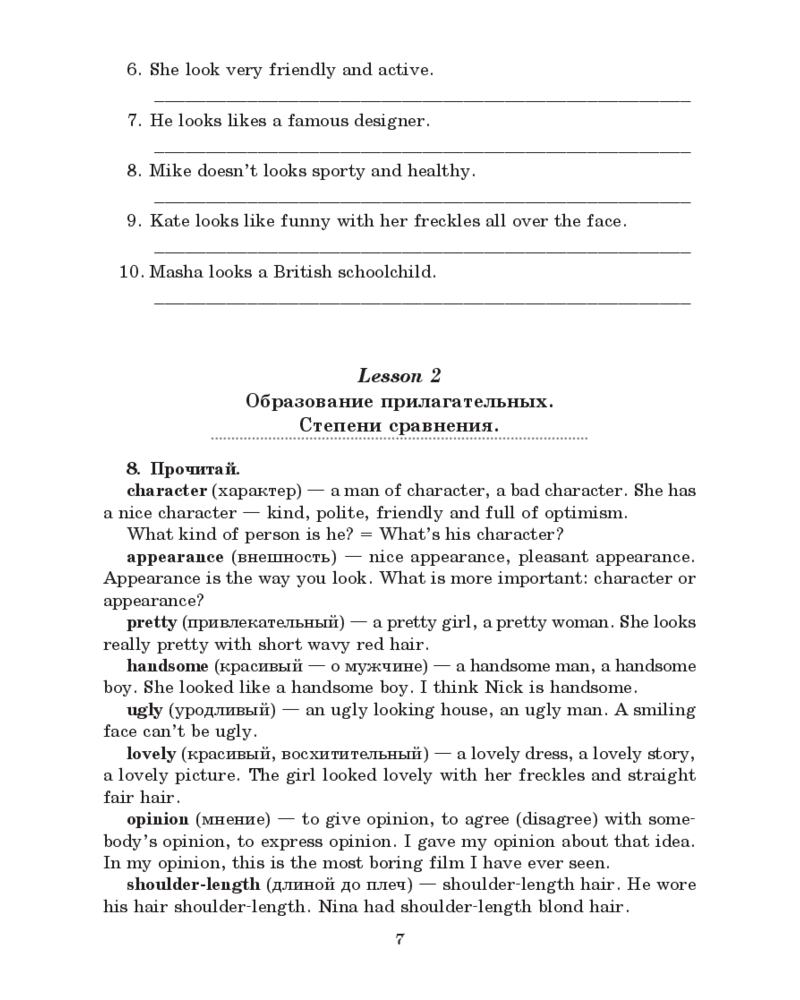 6. She look very friendly and active.
____

7. He looks likes a famous designer.
____

8. Mike doesn't looks sporty and healthy.
____

9. Kate looks like funny with her freckles all over the face.
____

10. Masha looks a British schoolchild.
____

Lesson 2
Образование прилагательных.
Степени сравнения.

8. Прочитай.
character (характер) — a man of character, a bad character. She has a nice character — kind, polite, friendly and full of optimism.

What kind of person is he? = What's his character?

appearance (внешность) — nice appearance, pleasant appearance. Appearance is the way you look. What is more important: character or appearance?

pretty (привлекательный) — a pretty girl, a pretty woman. She looks really pretty with short wavy red hair.

handsome (красивый — о мужчине) — a handsome man, a handsome boy. She looked like a handsome boy. I think Nick is handsome.

ugly (уродливый) — an ugly looking house, an ugly man. A smiling face can't be ugly.

lovely (красивый, восхитительный) — a lovely dress, a lovely story, a lovely picture. The girl looked lovely with her freckles and straight fair hair.

opinion (мнение) — to give opinion, to agree (disagree) with somebody's opinion, to express opinion. I gave my opinion about that idea. In my opinion, this is the most boring film I have ever seen.

shoulder-length (длиной до плеч) — shoulder-length hair. He wore his hair shoulder-length. Nina had shoulder-length blond hair.

7